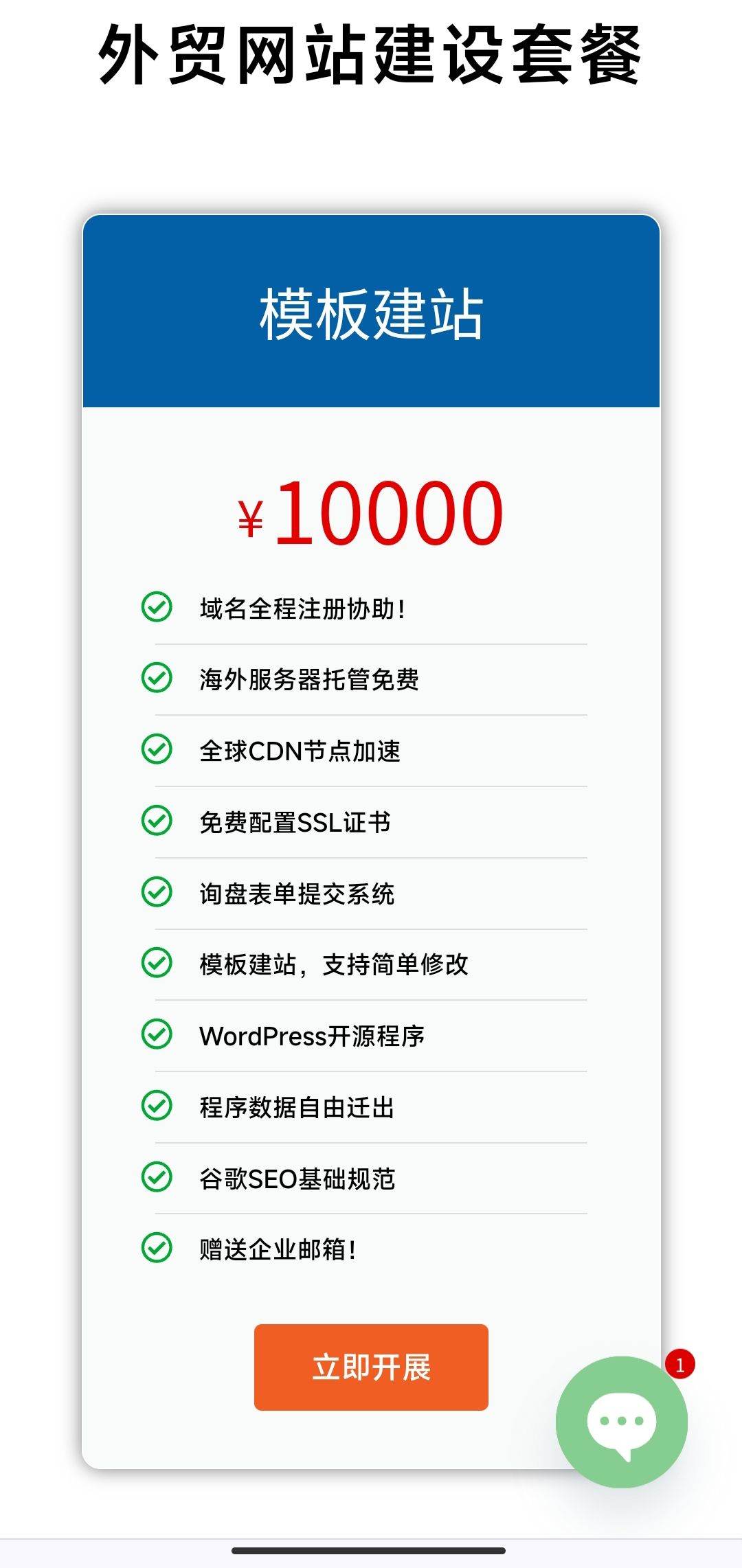 外贸网站建设套餐

模板建站

¥10000

域名全程注册协助!

海外服务器托管免费

全球CDN节点加速

免费配置SSL证书

询盘表单提交系统

模板建站，支持简单修改

WordPress开源程序

程序数据自由迁出

谷歌SEO基础规范

赠送企业邮箱!

立即开展

1